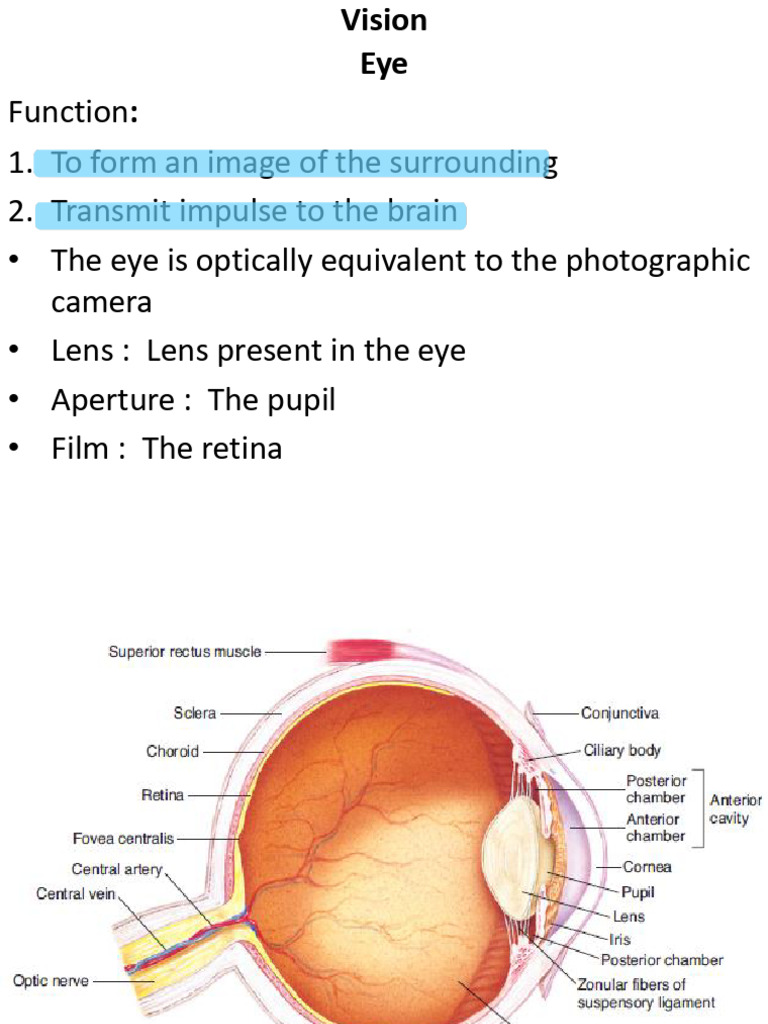 Vision
Eye

Function:

1. To form an image of the surrounding
2. Transmit impulse to the brain

• The eye is optically equivalent to the photographic camera
• Lens : Lens present in the eye
• Aperture : The pupil
• Film : The retina

Superior rectus muscle
Sclera
Choroid
Retina
Fovea centralis
Central artery
Central vein
Optic nerve
Conjunctiva
Ciliary body
Posterior chamber
Anterior chamber
Anterior cavity
Cornea
Pupil
Lens
Iris
Posterior chamber
Zonular fibers of suspensory ligament